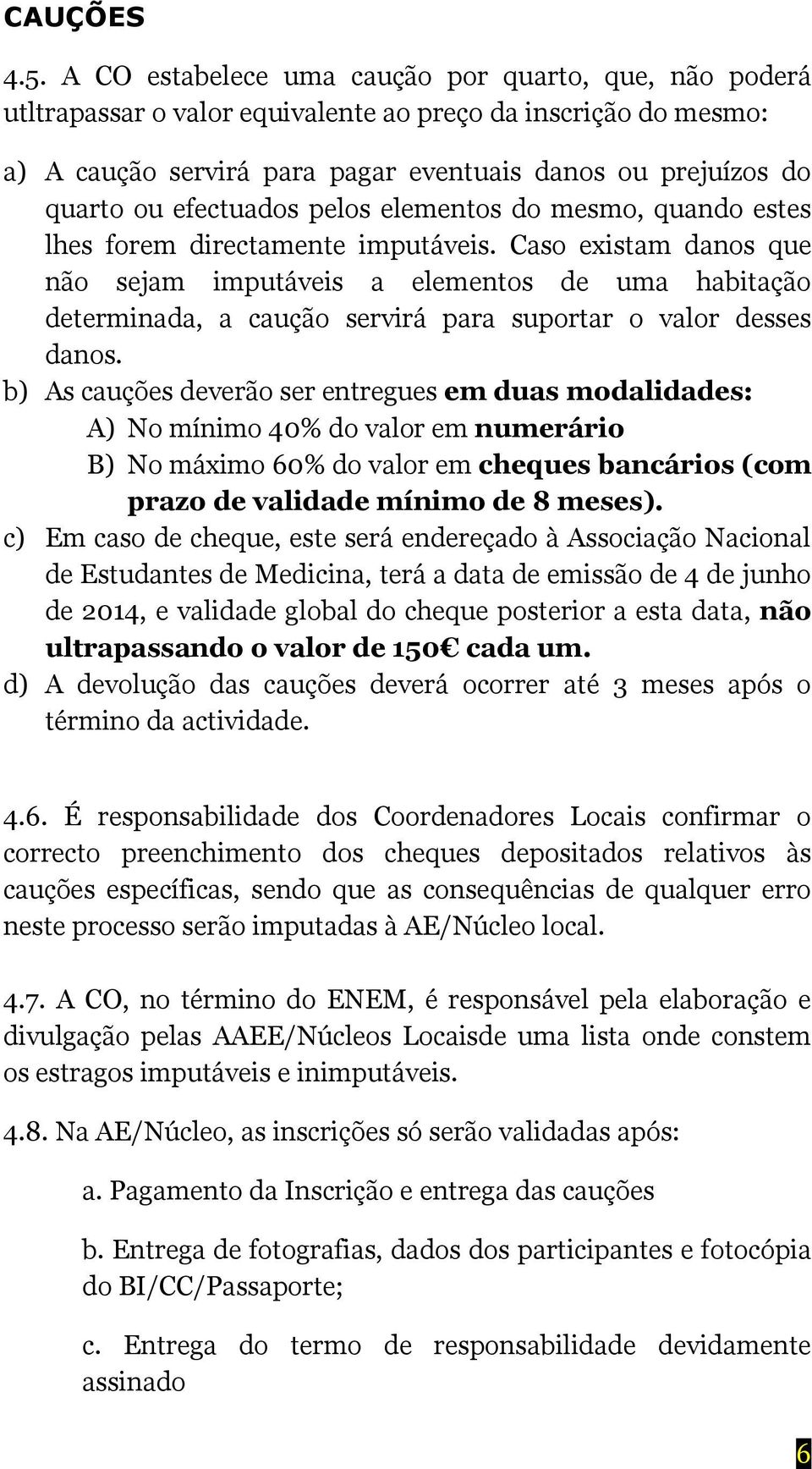 CAUÇÕES

4.5. A CO estabelece uma caução por quarto, que, não poderá utltrapassar o valor equivalente ao preço da inscrição do mesmo:

a) A caução servirá para pagar eventuais danos ou prejuízos do quarto ou efectuados pelos elementos do mesmo, quando estes lhes forem directamente imputáveis. Caso existam danos que não sejam imputáveis a elementos de uma habitação determinada, a caução servirá para suportar o valor desses danos.

b) As cauções deverão ser entregues em duas modalidades:

A) No mínimo 40% do valor em numerário

B) No máximo 60% do valor em cheques bancários (com prazo de validade mínimo de 8 meses).

c) Em caso de cheque, este será endereçado à Associação Nacional de Estudantes de Medicina, terá a data de emissão de 4 de junho de 2014, e validade global do cheque posterior a esta data, não ultrapassando o valor de 150€ cada um.

d) A devolução das cauções deverá ocorrer até 3 meses após o término da actividade.

4.6. É responsabilidade dos Coordenadores Locais confirmar o correcto preenchimento dos cheques depositados relativos às cauções específicas, sendo que as consequências de qualquer erro neste processo serão imputadas à AE/Núcleo local.

4.7. A CO, no término do ENEM, é responsável pela elaboração e divulgação pelas AAEE/Núcleos Locaisde uma lista onde constem os estragos imputáveis e inimputáveis.

4.8. Na AE/Núcleo, as inscrições só serão validadas após:

a. Pagamento da Inscrição e entrega das cauções

b. Entrega de fotografias, dados dos participantes e fotocópia do BI/CC/Passaporte;

c. Entrega do termo de responsabilidade devidamente assinado

6